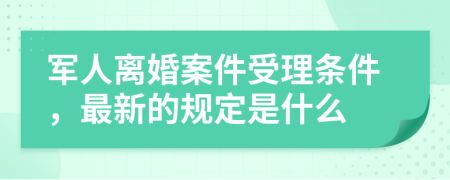 军人离婚案件受理条件，最新的规定是什么